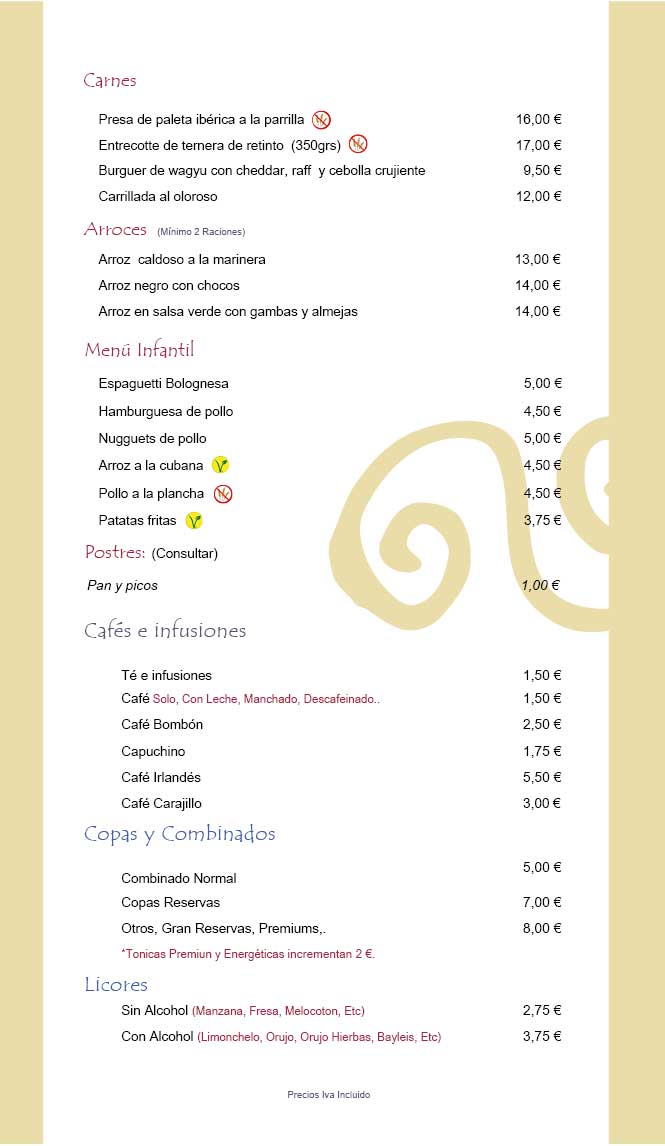 Carnes

Presa de paleta ibérica a la parrilla 16,00 €
Entrecotte de ternera de retinto (350grs) 17,00 €
Burguer de wagyu con cheddar, raff y cebolla crujiente 9,50 €
Carrillada al oloroso 12,00 €

Arroces (Mínimo 2 Raciones)

Arroz caldoso a la marinera 13,00 €
Arroz negro con chocos 14,00 €
Arroz en salsa verde con gambas y almejas 14,00 €

Menú Infantil

Espaguetti Bolognesa 5,00 €
Hamburguesa de pollo 4,50 €
Nugguets de pollo 5,00 €
Arroz a la cubana 4,50 €
Pollo a la plancha 4,50 €
Patatas fritas 3,75 €

Postres: (Consultar)

Pan y picos 1,00 €

Cafés e infusiones

Té e infusiones 1,50 €
Café Solo, Con Leche, Manchado, Descafeinado.. 1,50 €
Café Bombón 2,50 €
Capuchino 1,75 €
Café Irlandés 5,50 €
Café Carajillo 3,00 €

Copas y Combinados

Combinado Normal 5,00 €
Copas Reservas 7,00 €
Otros, Gran Reservas, Premiums,. 8,00 €
*Tonicas Premiun y Energéticas incrementan 2 €.

Licores

Sin Alcohol (Manzana, Fresa, Melocoton, Etc) 2,75 €
Con Alcohol (Limonchelo, Orujo, Orujo Hierbas, Bayleis, Etc) 3,75 €

Precios Iva Incluido